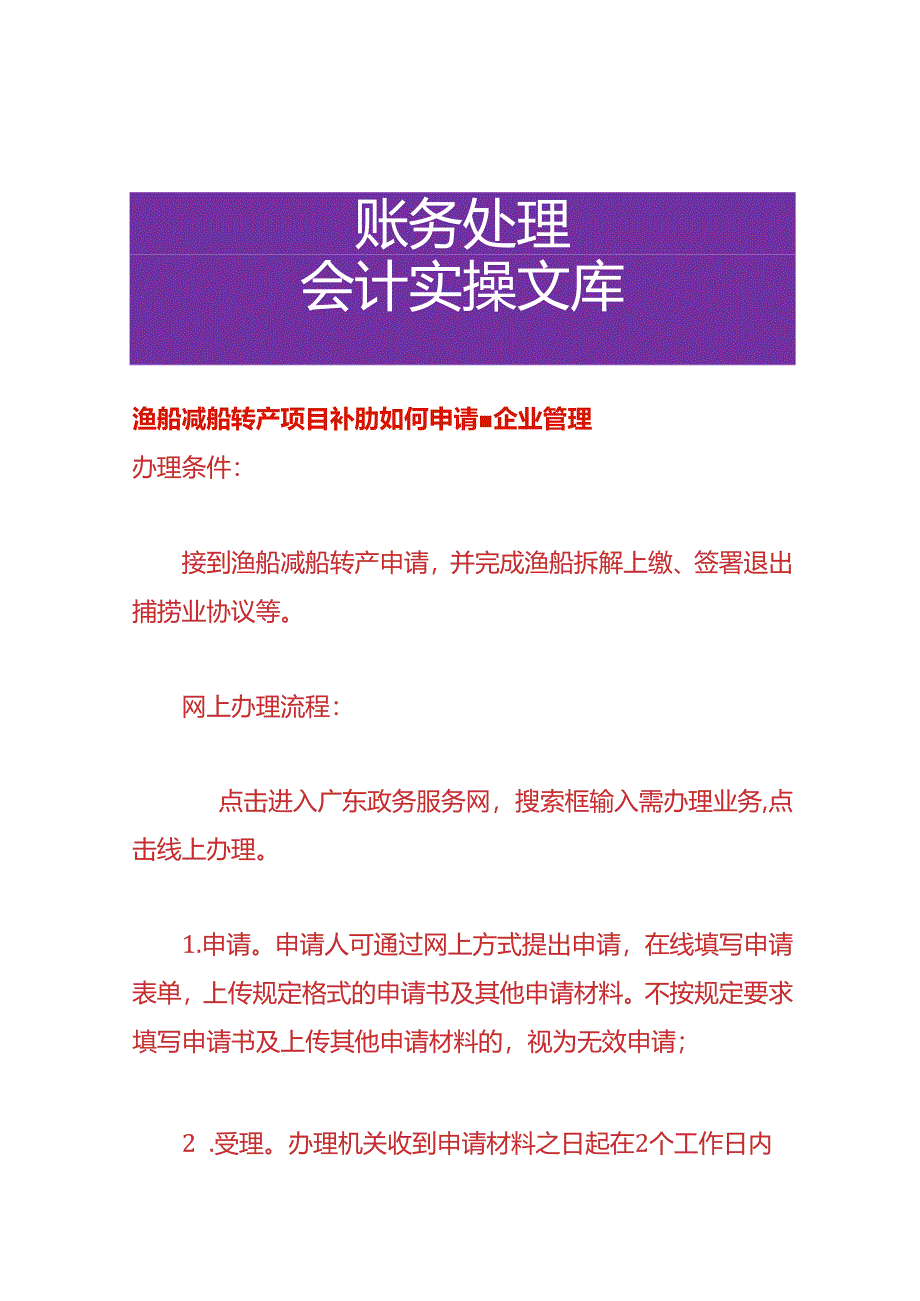 账务处理
会计实操文库

渔船减船转产项目补助如何申请■企业管理

办理条件：

接到渔船减船转产申请，并完成渔船拆解上缴、签署退出捕捞业协议等。

网上办理流程：

点击进入广东政务服务网，搜索框输入需办理业务,点击线上办理。

1.申请。申请人可通过网上方式提出申请，在线填写申请表单，上传规定格式的申请书及其他申请材料。不按规定要求填写申请书及上传其他申请材料的，视为无效申请；

2 .受理。办理机关收到申请材料之日起在2个工作日内